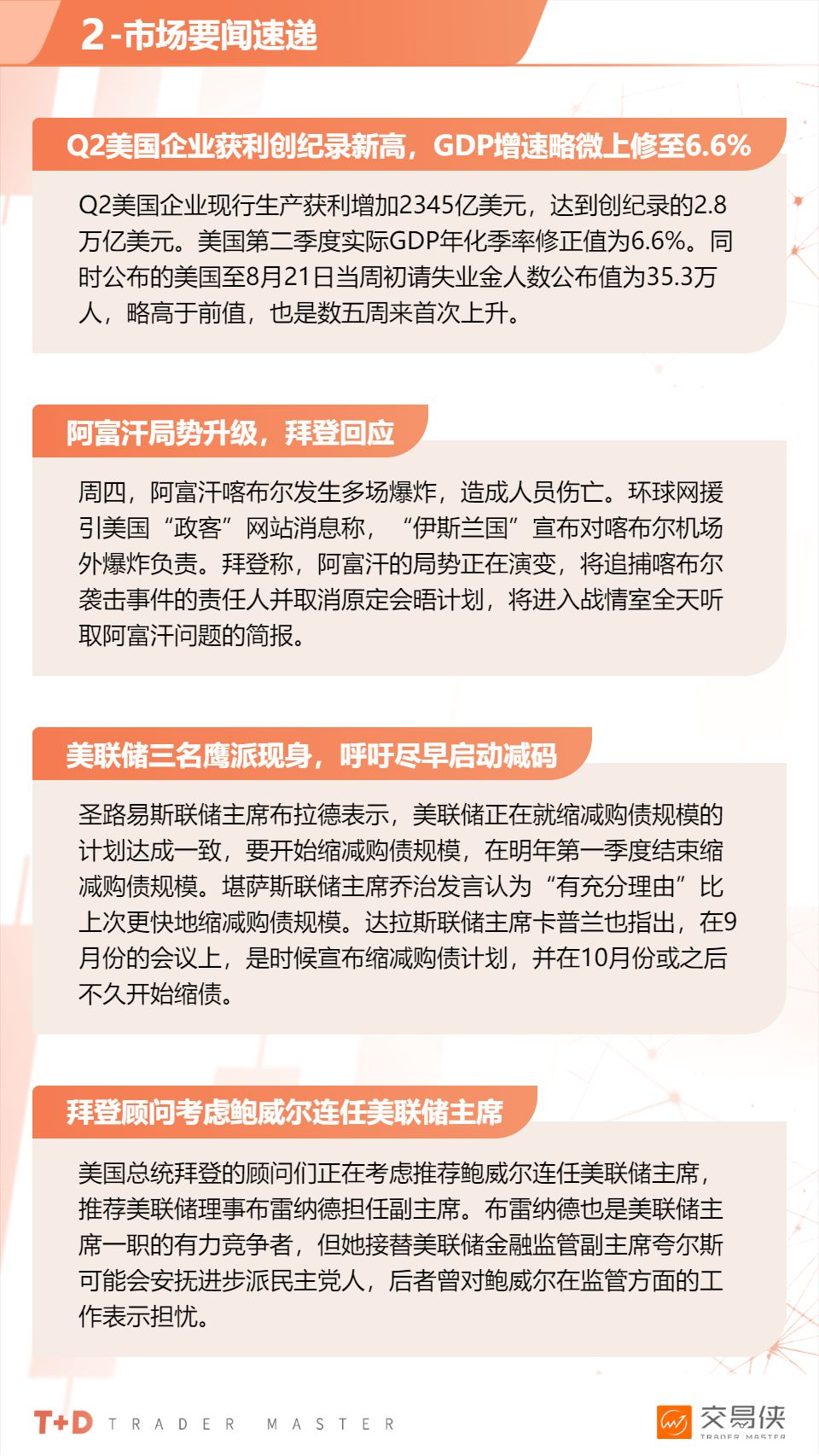 2-市场要闻速递

Q2美国企业获利创纪录新高，GDP增速略微上修至6.6%

Q2美国企业现行生产获利增加2345亿美元，达到创纪录的2.8万亿美元。美国第二季度实际GDP年化季率修正值为6.6%。同时公布的美国至8月21日当周初请失业金人数公布值为35.3万人，略高于前值，也是数五周来首次上升。

阿富汗局势升级，拜登回应

周四，阿富汗喀布尔发生多场爆炸，造成人员伤亡。环球网援引美国“政客”网站消息称，“伊斯兰国”宣布对喀布尔机场外爆炸负责。拜登称，阿富汗的局势正在演变，将追捕喀布尔袭击事件的责任人并取消原定会晤计划，将进入战情室全天听取阿富汗问题的简报。

美联储三名鹰派现身，呼吁尽早启动减码

圣路易斯联储主席布拉德表示，美联储正在就缩减购债规模的计划达成一致，要开始缩减购债规模，在明年第一季度结束缩减购债规模。堪萨斯联储主席乔治发言认为“有充分理由”比上次更快地缩减购债规模。达拉斯联储主席卡普兰也指出，在9月份的会议上，是时候宣布缩减购债计划，并在10月份或之后不久开始缩债。

拜登顾问考虑鲍威尔连任美联储主席

美国总统拜登的顾问们正在考虑推荐鲍威尔连任美联储主席，推荐美联储理事布雷纳德担任副主席。布雷纳德也是美联储主席一职的有力竞争者，但她接替美联储金融监管副主席夸尔斯可能会安抚进步派民主党人，后者曾对鲍威尔在监管方面的工作表示担忧。

T+D TRADER MASTER

交易侠 TRADER MASTER